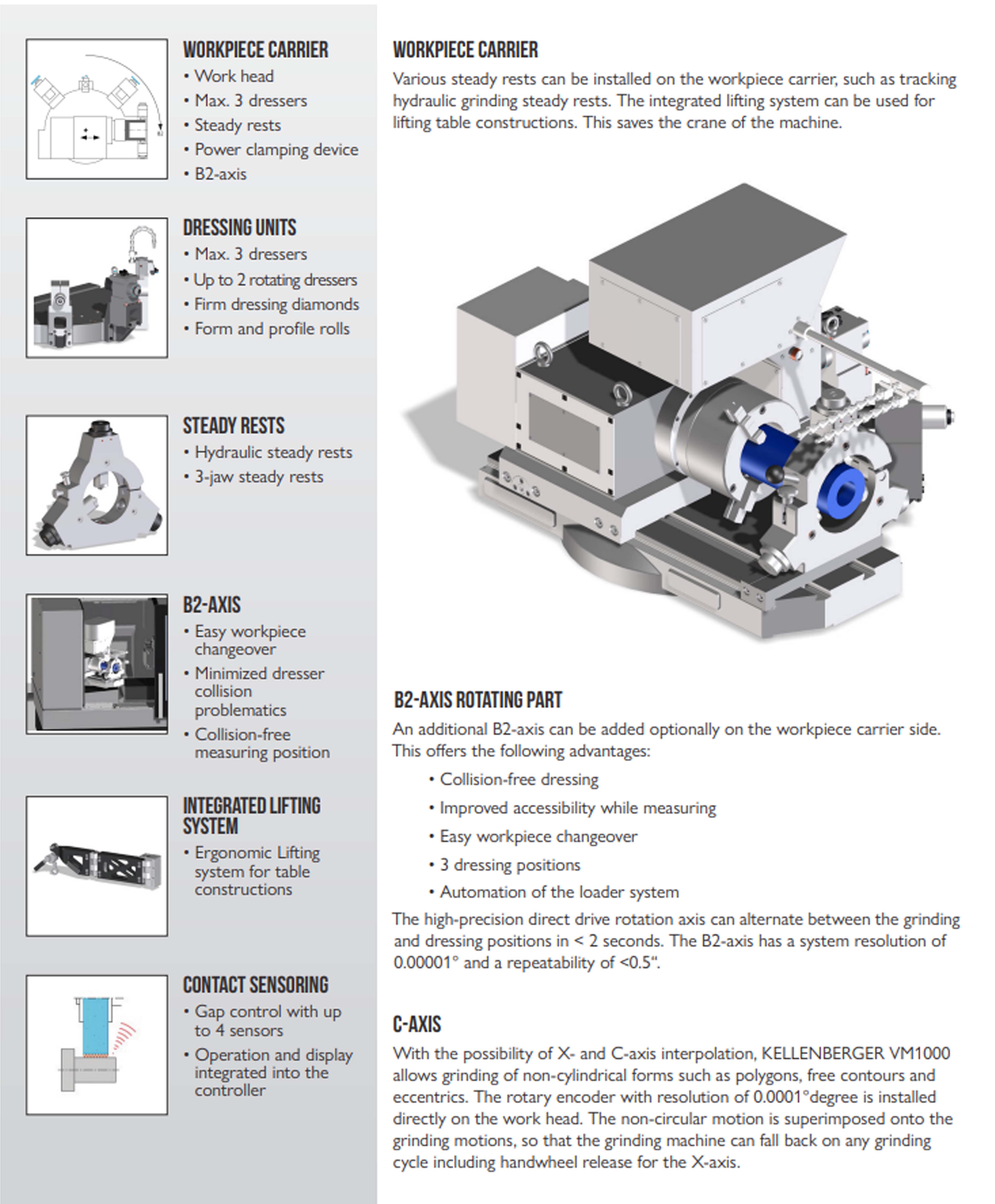 WORKPIECE CARRIER
• Work head
• Max. 3 dressers
• Steady rests
• Power clamping device
• B2-axis

DRESSING UNITS
• Max. 3 dressers
• Up to 2 rotating dressers
• Firm dressing diamonds
• Form and profile rolls

STEADY RESTS
• Hydraulic steady rests
• 3-jaw steady rests

B2-AXIS
• Easy workpiece changeover
• Minimized dresser collision problematics
• Collision-free measuring position

INTEGRATED LIFTING SYSTEM
• Ergonomic Lifting system for table constructions

CONTACT SENSORING
• Gap control with up to 4 sensors
• Operation and display integrated into the controller

WORKPIECE CARRIER
Various steady rests can be installed on the workpiece carrier, such as tracking hydraulic grinding steady rests. The integrated lifting system can be used for lifting table constructions. This saves the crane of the machine.

B2-AXIS ROTATING PART
An additional B2-axis can be added optionally on the workpiece carrier side. This offers the following advantages:
• Collision-free dressing
• Improved accessibility while measuring
• Easy workpiece changeover
• 3 dressing positions
• Automation of the loader system
The high-precision direct drive rotation axis can alternate between the grinding and dressing positions in < 2 seconds. The B2-axis has a system resolution of 0.00001° and a repeatability of <0.5“.

C-AXIS
With the possibility of X- and C-axis interpolation, KELLENBERGER VM1000 allows grinding of non-cylindrical forms such as polygons, free contours and eccentrics. The rotary encoder with resolution of 0.0001°degree is installed directly on the work head. The non-circular motion is superimposed onto the grinding motions, so that the grinding machine can fall back on any grinding cycle including handwheel release for the X-axis.